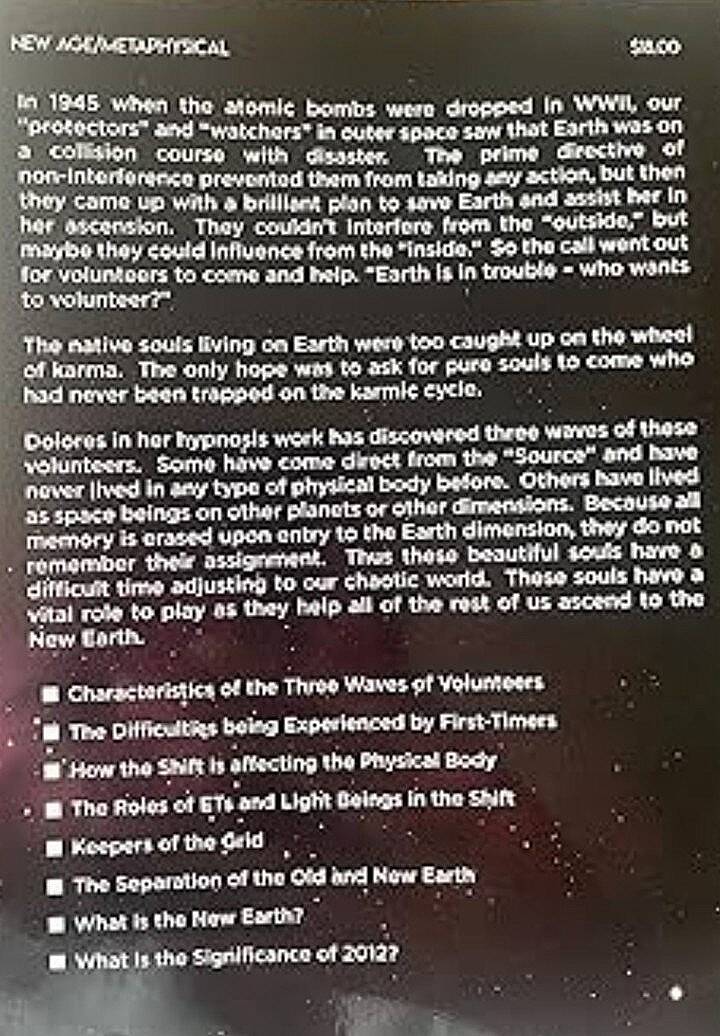 NEW AGE/METAPHYSICAL $18.00

In 1945 when the atomic bombs were dropped in WWII, our "protectors" and "watchers" in outer space saw that Earth was on a collision course with disaster. The prime directive of non-interference prevented them from taking any action, but then they came up with a brilliant plan to save Earth and assist her in her ascension. They couldn't interfere from the "outside," but maybe they could influence from the "inside." So the call went out for volunteers to come and help. "Earth is in trouble - who wants to volunteer?"

The native souls living on Earth were too caught up on the wheel of karma. The only hope was to ask for pure souls to come who had never been trapped on the karmic cycle.

Dolores in her hypnosis work has discovered three waves of these volunteers. Some have come direct from the "Source" and have never lived in any type of physical body before. Others have lived as space beings on other planets or other dimensions. Because all memory is erased upon entry to the Earth dimension, they do not remember their assignment. Thus these beautiful souls have a difficult time adjusting to our chaotic world. These souls have a vital role to play as they help all of the rest of us ascend to the New Earth.

■ Characteristics of the Three Waves of Volunteers
■ The Difficulties being Experienced by First-Timers
■ How the Shift is affecting the Physical Body
■ The Roles of ETs and Light Beings in the Shift
■ Keepers of the Grid
■ The Separation of the Old and New Earth
■ What is the New Earth?
■ What is the Significance of 2012?